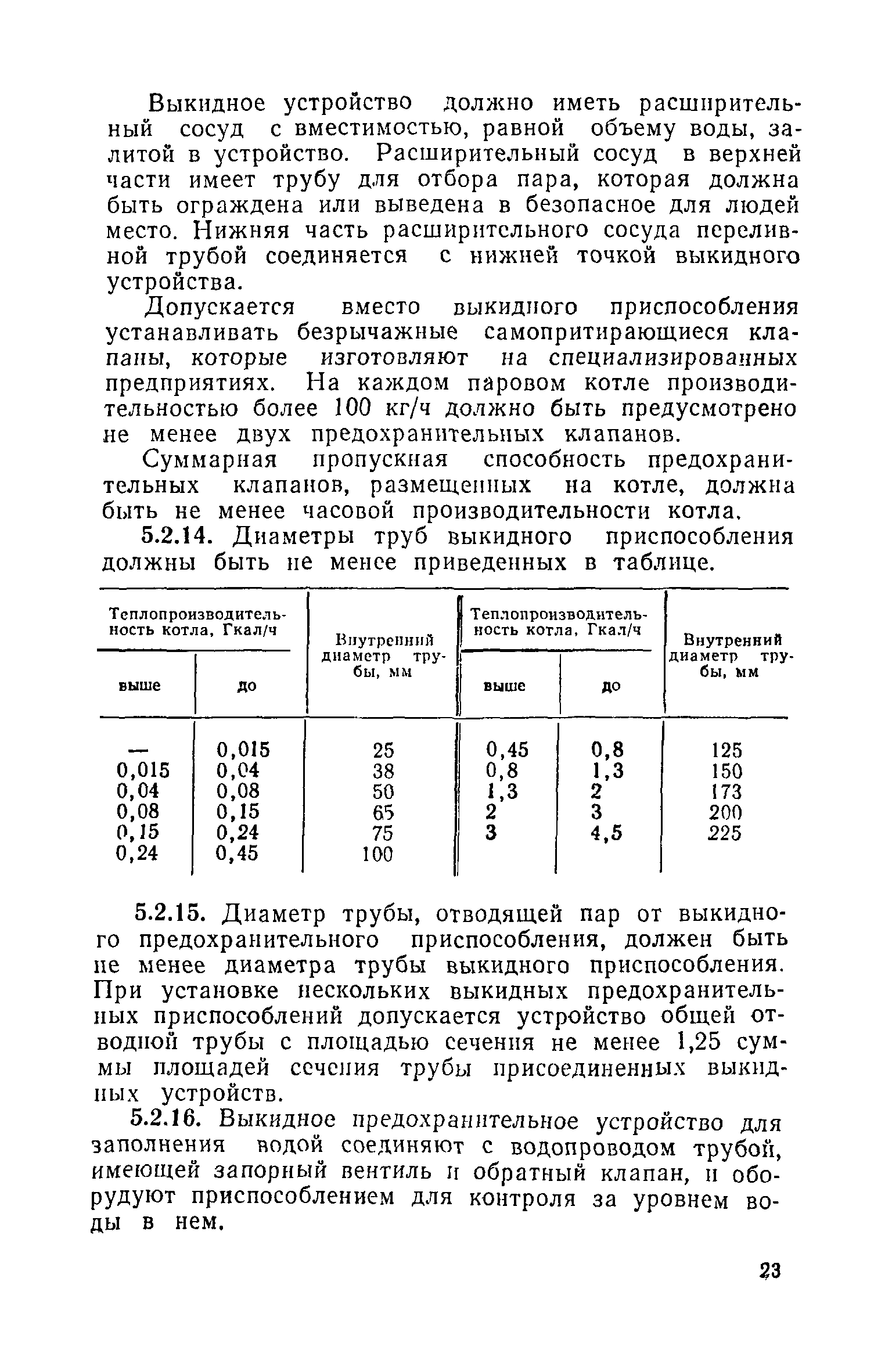 Выкидное устройство должно иметь расширительный сосуд с вместимостью, равной объему воды, залитой в устройство. Расширительный сосуд в верхней части имеет трубу для отбора пара, которая должна быть ограждена или выведена в безопасное для людей место. Нижняя часть расширительного сосуда переливной трубой соединяется с нижней точкой выкидного устройства.

Допускается вместо выкидного приспособления устанавливать безрычажные самопритирающиеся клапаны, которые изготовляют на специализированных предприятиях. На каждом паровом котле производительностью более 100 кг/ч должно быть предусмотрено не менее двух предохранительных клапанов.

Суммарная пропускная способность предохранительных клапанов, размещенных на котле, должна быть не менее часовой производительности котла.

5.2.14. Диаметры труб выкидного приспособления должны быть не менее приведенных в таблице.

| Теплопроизводительность котла, Гкал/ч выше | Теплопроизводительность котла, Гкал/ч до | Внутренний диаметр трубы, мм | Теплопроизводительность котла, Гкал/ч выше | Теплопроизводительность котла, Гкал/ч до | Внутренний диаметр трубы, мм |
|---|---|---|---|---|---|
| — | 0,015 | 25 | 0,45 | 0,8 | 125 |
| 0,015 | 0,04 | 38 | 0,8 | 1,3 | 150 |
| 0,04 | 0,08 | 50 | 1,3 | 2 | 173 |
| 0,08 | 0,15 | 65 | 2 | 3 | 200 |
| 0,15 | 0,24 | 75 | 3 | 4,5 | 225 |
| 0,24 | 0,45 | 100 | | | |

5.2.15. Диаметр трубы, отводящей пар от выкидного предохранительного приспособления, должен быть не менее диаметра трубы выкидного приспособления. При установке нескольких выкидных предохранительных приспособлений допускается устройство общей отводной трубы с площадью сечения не менее 1,25 суммы площадей сечения трубы присоединенных выкидных устройств.

5.2.16. Выкидное предохранительное устройство для заполнения водой соединяют с водопроводом трубой, имеющей запорный вентиль и обратный клапан, и оборудуют приспособлением для контроля за уровнем воды в нем.

23